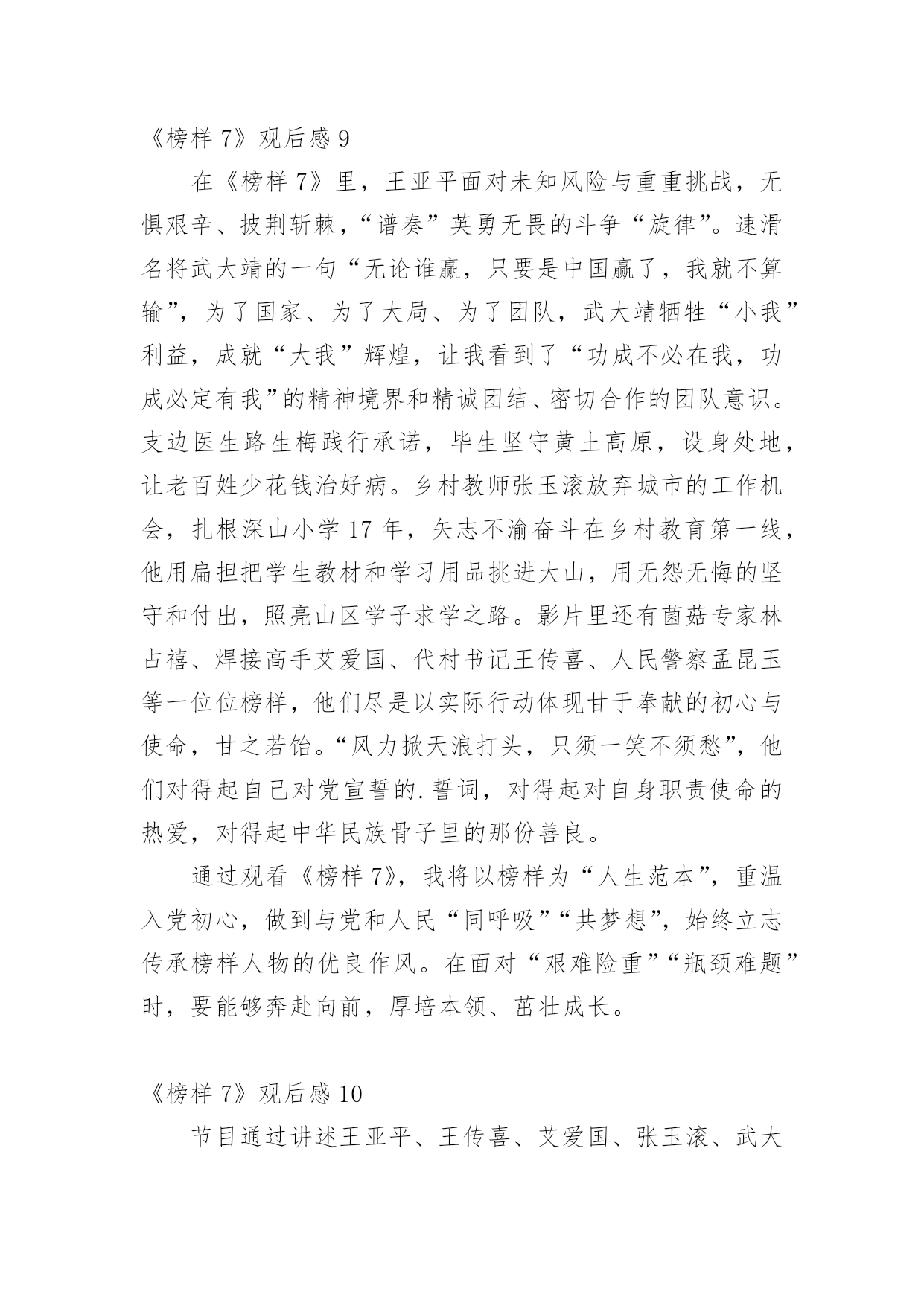 《榜样 7》观后感 9

在《榜样 7》里，王亚平面对未知风险与重重挑战，无惧艰辛、披荆斩棘，“谱奏”英勇无畏的斗争“旋律”。速滑名将武大靖的一句“无论谁赢，只要是中国赢了，我就不算输”，为了国家、为了大局、为了团队，武大靖牺牲“小我”利益，成就“大我”辉煌，让我看到了“功成不必在我，功成必定有我”的精神境界和精诚团结、密切合作的团队意识。支边医生路生梅践行承诺，毕生坚守黄土高原，设身处地，让老百姓少花钱治好病。乡村教师张玉滚放弃城市的工作机会，扎根深山小学 17 年，矢志不渝奋斗在乡村教育第一线，他用扁担把学生教材和学习用品挑进大山，用无怨无悔的坚守和付出，照亮山区学子求学之路。影片里还有菌菇专家林占禧、焊接高手艾爱国、代村书记王传喜、人民警察孟昆玉等一位位榜样，他们尽是以实际行动体现甘于奉献的初心与使命，甘之若饴。“风力掀天浪打头，只须一笑不须愁”，他们对得起自己对党宣誓的.誓词，对得起对自身职责使命的热爱，对得起中华民族骨子里的那份善良。

通过观看《榜样 7》，我将以榜样为“人生范本”，重温入党初心，做到与党和人民“同呼吸”“共梦想”，始终立志传承榜样人物的优良作风。在面对“艰难险重”“瓶颈难题”时，要能够奔赴向前，厚培本领、茁壮成长。

《榜样 7》观后感 10

节目通过讲述王亚平、王传喜、艾爱国、张玉滚、武大